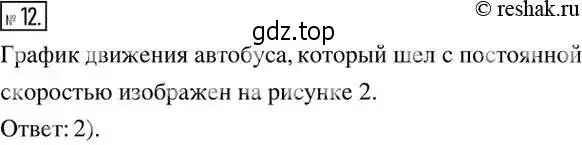 № 12.

© reshak.ru

gdz.top

График движения автобуса, который шел с постоянной скоростью изображен на рисунке 2.

Ответ: 2).